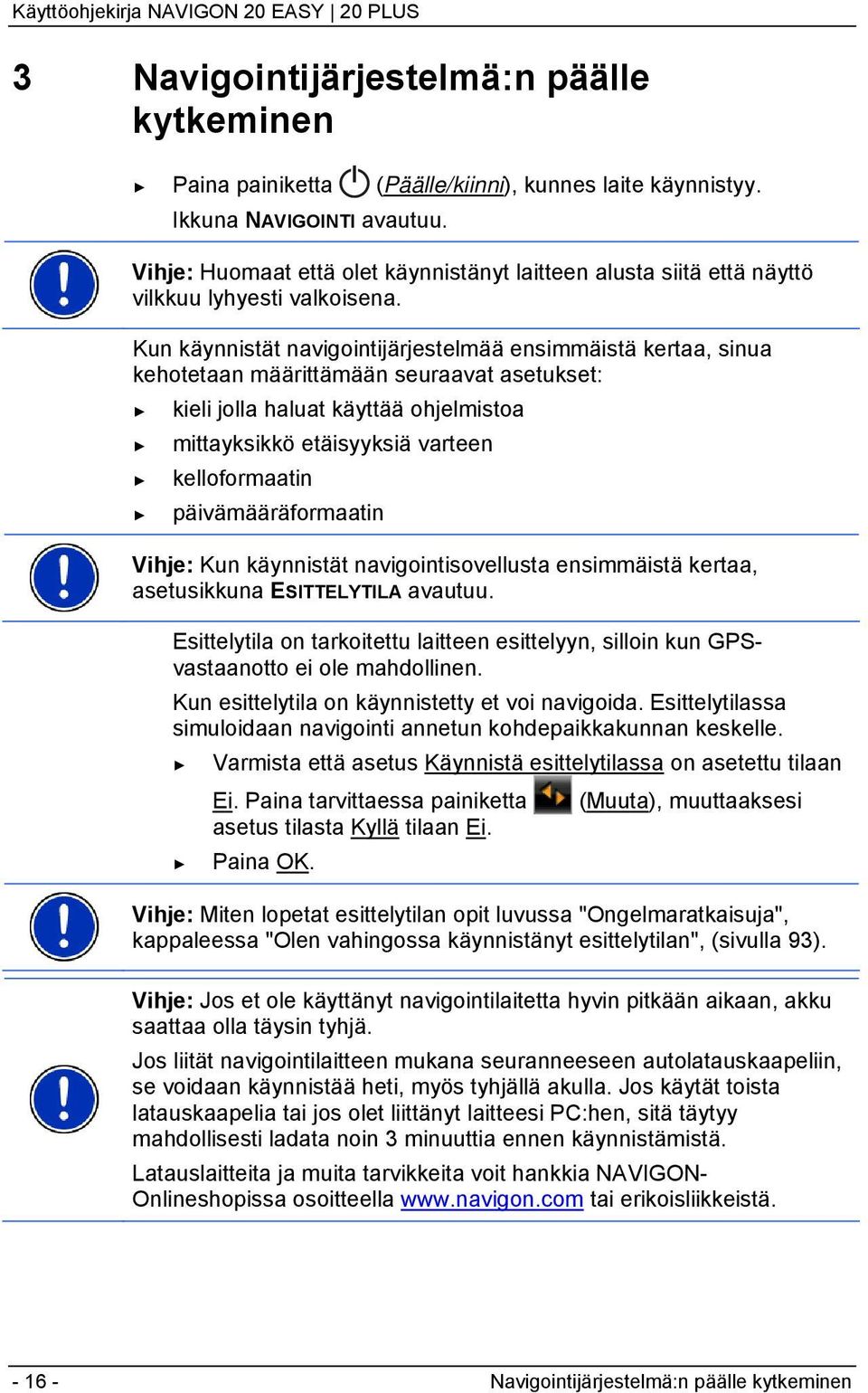 Käyttöohjekirja NAVIGON 20 EASY | 20 PLUS

3 Navigointijärjestelmä:n päälle kytkeminen

► Paina painiketta (Päälle/kiinni), kunnes laite käynnistyy. Ikkuna NAVIGOINTI avautuu.

Vihje: Huomaat että olet käynnistänyt laitteen alusta siitä että näyttö vilkkuu lyhyesti valkoisena.

Kun käynnistät navigointijärjestelmää ensimmäistä kertaa, sinua kehotetaan määrittämään seuraavat asetukset:

► kieli jolla haluat käyttää ohjelmistoa
► mittayksikkö etäisyyksiä varteen
► kelloformaatin
► päivämääräformaatin

Vihje: Kun käynnistät navigointisovellusta ensimmäistä kertaa, asetusikkuna ESITTELYTILA avautuu.

Esittelytila on tarkoitettu laitteen esittelyyn, silloin kun GPS-vastaanotto ei ole mahdollinen.

Kun esittelytila on käynnistetty et voi navigoida. Esittelytilassa simuloidaan navigointi annetun kohdepaikkakunnan keskelle.

► Varmista että asetus Käynnistä esittelytilassa on asetettu tilaan Ei. Paina tarvittaessa painiketta (Muuta), muuttaaksesi asetus tilasta Kyllä tilaan Ei.
► Paina OK.

Vihje: Miten lopetat esittelytilan opit luvussa "Ongelmaratkaisuja", kappaleessa "Olen vahingossa käynnistänyt esittelytilan", (sivulla 93).

Vihje: Jos et ole käyttänyt navigointilaitetta hyvin pitkään aikaan, akku saattaa olla täysin tyhjä.

Jos liität navigointilaitteen mukana seuranneeseen autolatauskaapeliin, se voidaan käynnistää heti, myös tyhjällä akulla. Jos käytät toista latauskaapelia tai jos olet liittänyt laitteesi PC:hen, sitä täytyy mahdollisesti ladata noin 3 minuuttia ennen käynnistämistä.

Latauslaitteita ja muita tarvikkeita voit hankkia NAVIGON-Onlineshopissa osoitteella www.navigon.com tai erikoisliikkeistä.

- 16 - Navigointijärjestelmä:n päälle kytkeminen